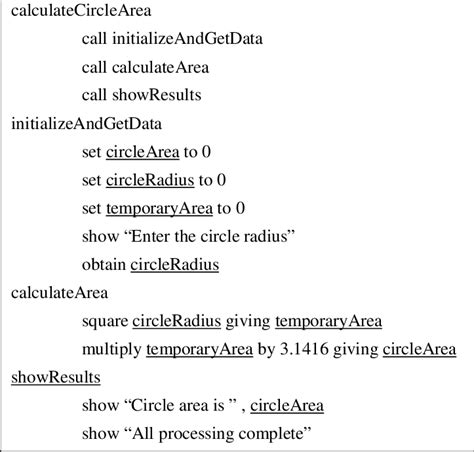 calculateCircleArea

call initializeAndGetData

call calculateArea

call showResults

initializeAndGetData

set circleArea to 0

set circleRadius to 0

set temporaryArea to 0

show “Enter the circle radius”

obtain circleRadius

calculateArea

square circleRadius giving temporaryArea

multiply temporaryArea by 3.1416 giving circleArea

showResults

show “Circle area is ” , circleArea

show “All processing complete”